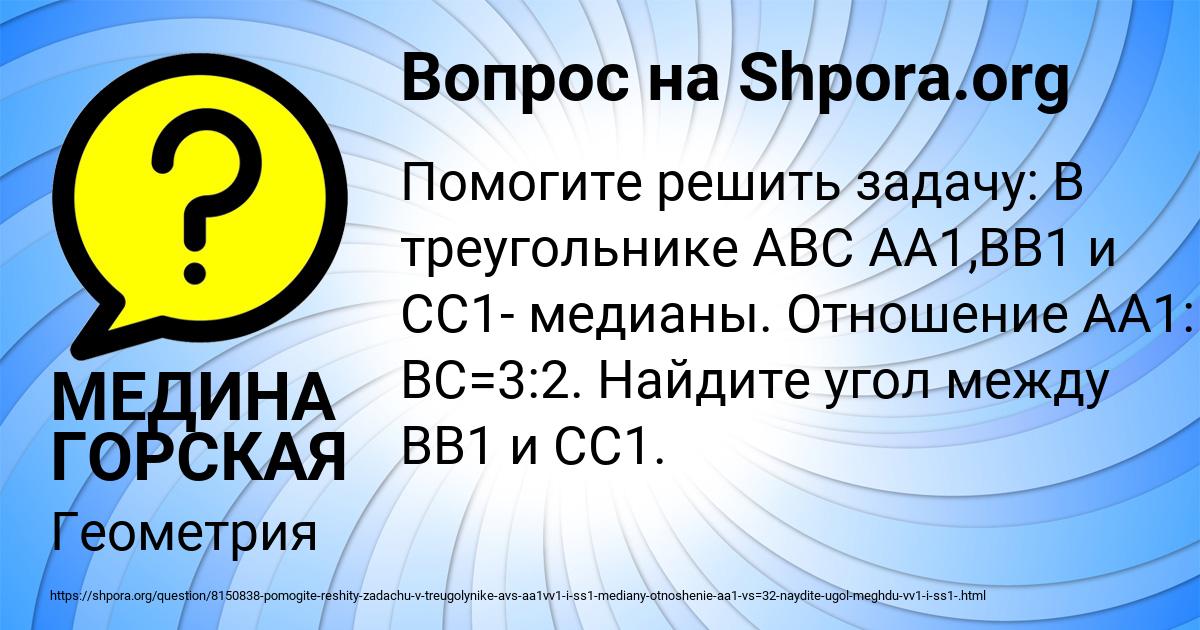 Вопрос на Shpora.org

Помогите решить задачу: В треугольнике АВС АА1,ВВ1 и СС1- медианы. Отношение АА1: ВС=3:2. Найдите угол между ВВ1 и СС1.

МЕДИНА ГОРСКАЯ

Геометрия

https://shpora.org/question/8150838-pomogite-reshity-zadachu-v-treugolynike-avs-aa1vv1-i-ss1-mediany-otnoshenie-aa1-vs=32-naydite-ugol-meghdu-vv1-i-ss1-.html